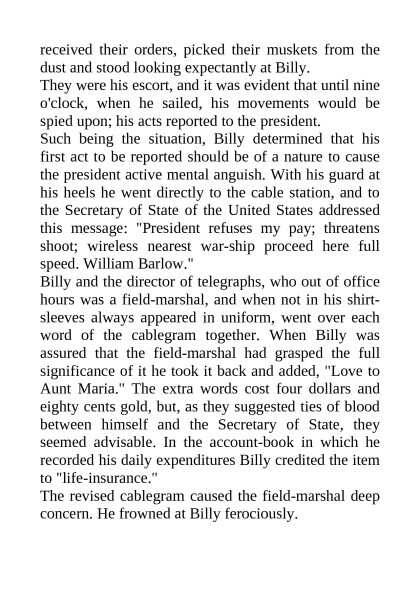 received their orders, picked their muskets from the dust and stood looking expectantly at Billy.

They were his escort, and it was evident that until nine o'clock, when he sailed, his movements would be spied upon; his acts reported to the president.

Such being the situation, Billy determined that his first act to be reported should be of a nature to cause the president active mental anguish. With his guard at his heels he went directly to the cable station, and to the Secretary of State of the United States addressed this message: "President refuses my pay; threatens shoot; wireless nearest war-ship proceed here full speed. William Barlow."

Billy and the director of telegraphs, who out of office hours was a field-marshal, and when not in his shirt-sleeves always appeared in uniform, went over each word of the cablegram together. When Billy was assured that the field-marshal had grasped the full significance of it he took it back and added, "Love to Aunt Maria." The extra words cost four dollars and eighty cents gold, but, as they suggested ties of blood between himself and the Secretary of State, they seemed advisable. In the account-book in which he recorded his daily expenditures Billy credited the item to "life-insurance."

The revised cablegram caused the field-marshal deep concern. He frowned at Billy ferociously.